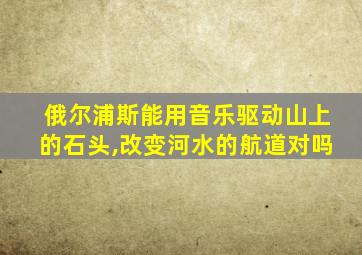 俄尔浦斯能用音乐驱动山上的石头,改变河水的航道对吗